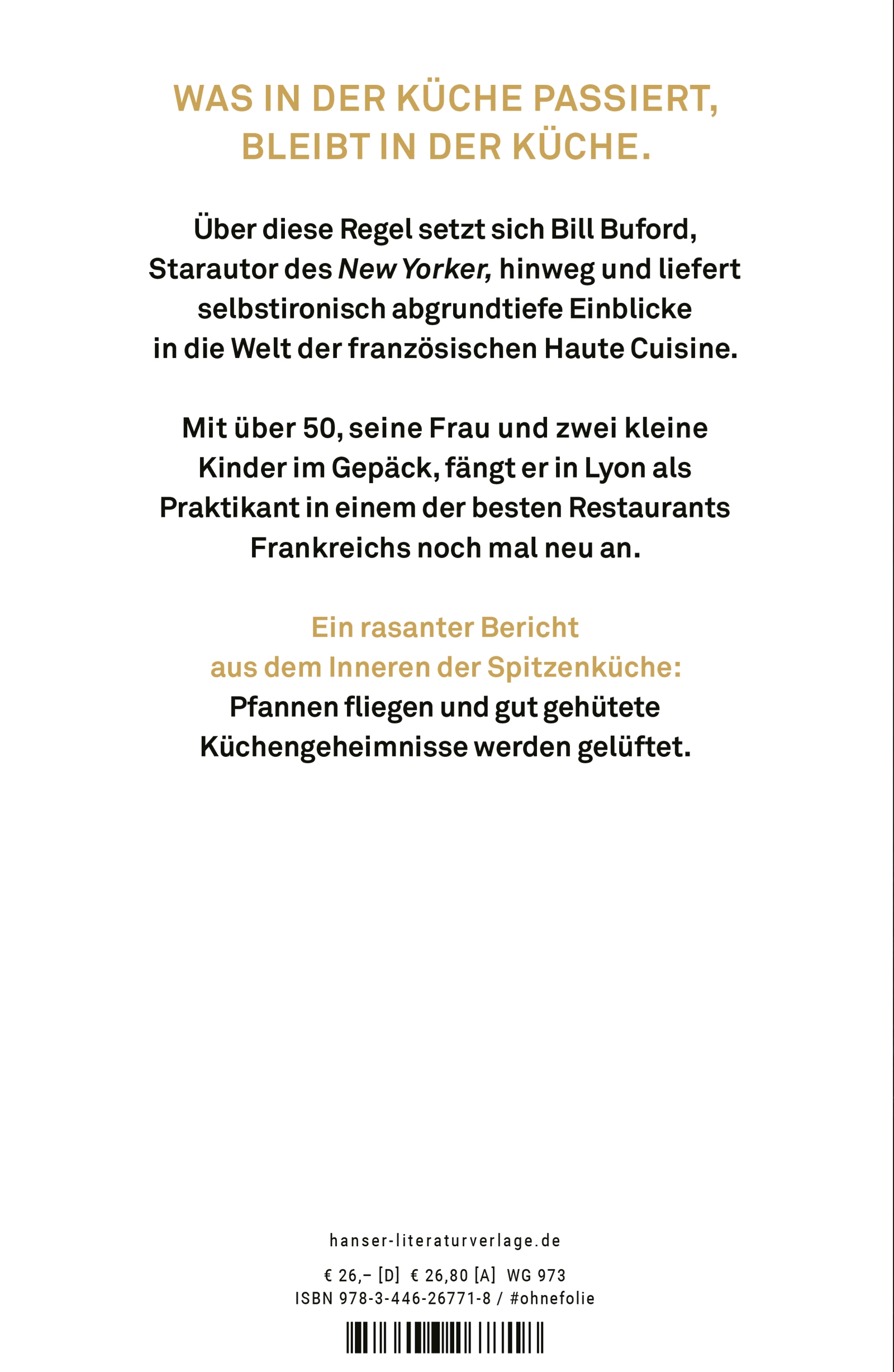 WAS IN DER KÜCHE PASSIERT, BLEIBT IN DER KÜCHE.

Über diese Regel setzt sich Bill Buford, Starautor des New Yorker, hinweg und liefert selbstironisch abgrundtiefe Einblicke in die Welt der französischen Haute Cuisine.

Mit über 50, seine Frau und zwei kleine Kinder im Gepäck, fängt er in Lyon als Praktikant in einem der besten Restaurants Frankreichs noch mal neu an.

Ein rasanter Bericht aus dem Inneren der Spitzenküche:
Pfannen fliegen und gut gehütete Küchengeheimnisse werden gelüftet.

hanser-literaturverlage.de

€ 26,– [D] € 26,80 [A] WG 973
ISBN 978-3-446-26771-8 / #ohnefolie